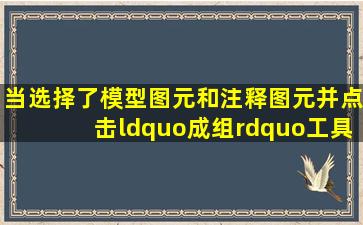 当选择了模型图元和注释图元并点击ldquo成组rdquo工具